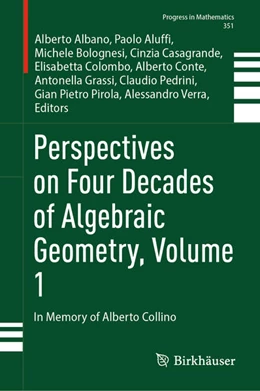 Progress in Mathematics
351

Alberto Albano, Paolo Aluffi, Michele Bolognesi, Cinzia Casagrande, Elisabetta Colombo, Alberto Conte, Antonella Grassi, Claudio Pedrini, Gian Pietro Pirola, Alessandro Verra, Editors

Perspectives on Four Decades of Algebraic Geometry, Volume 1

In Memory of Alberto Collino

Birkhäuser